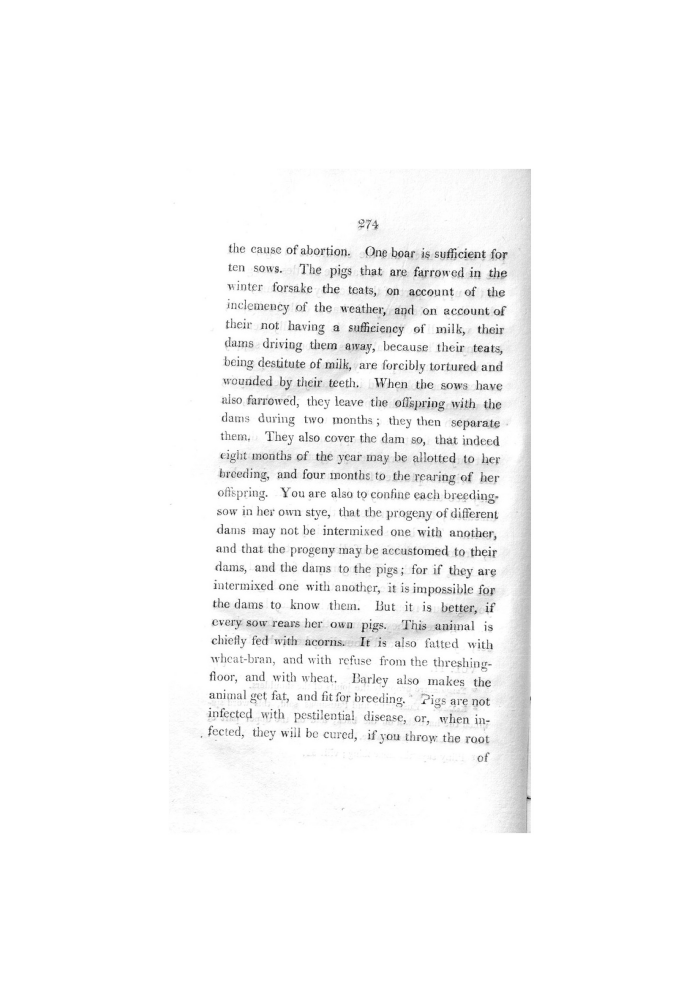 274

the cause of abortion. One boar is sufficient for ten sows. The pigs that are farrowed in the winter forsake the teats, on account of the inclemency of the weather, and on account of their not having a sufficiency of milk, their dams driving them away, because their teats, being destitute of milk, are forcibly tortured and wounded by their teeth. When the sows have also farrowed, they leave the offspring with the dams during two months; they then separate them. They also cover the dam so, that indeed eight months of the year may be allotted to her breeding, and four months to the rearing of her offspring. You are also to confine each breeding-sow in her own stye, that the progeny of different dams may not be intermixed one with another, and that the progeny may be accustomed to their dams, and the dams to the pigs; for if they are intermixed one with another, it is impossible for the dams to know them. But it is better, if every sow rears her own pigs. This animal is chiefly fed with acorns. It is also fatted with wheat-bran, and with refuse from the threshing-floor, and with wheat. Barley also makes the animal get fat, and fit for breeding. Pigs are not infected with pestilential disease, or, when infected, they will be cured, if you throw the root

of